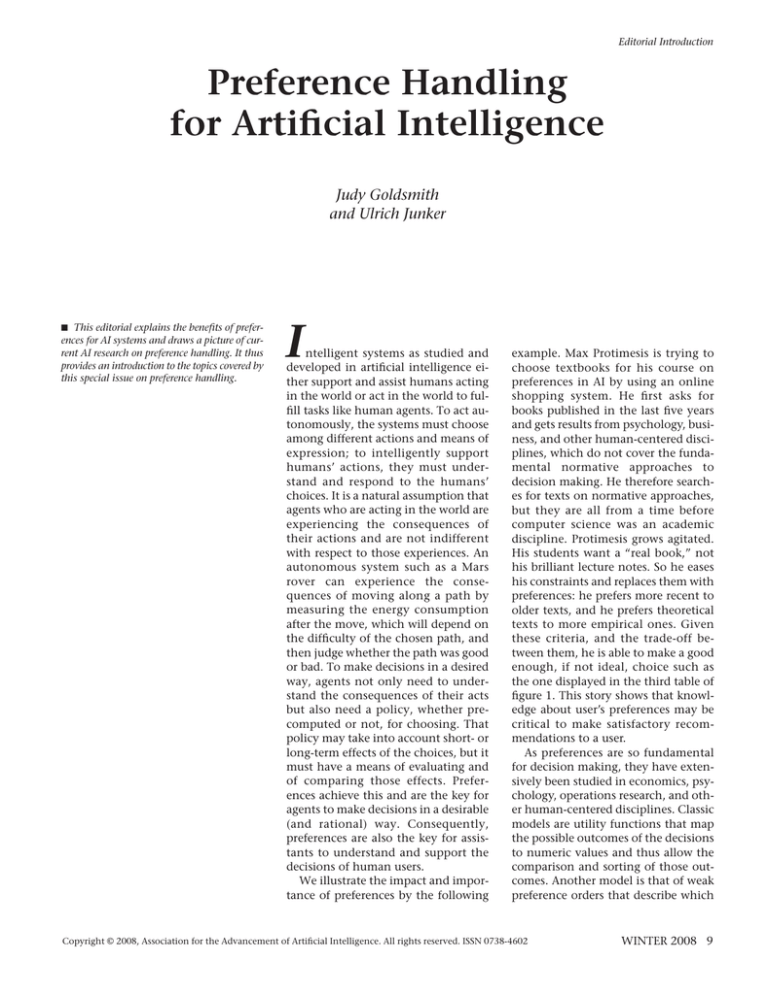 Editorial Introduction

Preference Handling for Artificial Intelligence

Judy Goldsmith and Ulrich Junker

■ This editorial explains the benefits of preferences for AI systems and draws a picture of current AI research on preference handling. It thus provides an introduction to the topics covered by this special issue on preference handling.

Intelligent systems as studied and developed in artificial intelligence either support and assist humans acting in the world or act in the world to fulfill tasks like human agents. To act autonomously, the systems must choose among different actions and means of expression; to intelligently support humans' actions, they must understand and respond to the humans' choices. It is a natural assumption that agents who are acting in the world are experiencing the consequences of their actions and are not indifferent with respect to those experiences. An autonomous system such as a Mars rover can experience the consequences of moving along a path by measuring the energy consumption after the move, which will depend on the difficulty of the chosen path, and then judge whether the path was good or bad. To make decisions in a desired way, agents not only need to understand the consequences of their acts but also need a policy, whether precomputed or not, for choosing. That policy may take into account short- or long-term effects of the choices, but it must have a means of evaluating and of comparing those effects. Preferences achieve this and are the key for agents to make decisions in a desirable (and rational) way. Consequently, preferences are also the key for assistants to understand and support the decisions of human users.

We illustrate the impact and importance of preferences by the following example. Max Protimesis is trying to choose textbooks for his course on preferences in AI by using an online shopping system. He first asks for books published in the last five years and gets results from psychology, business, and other human-centered disciplines, which do not cover the fundamental normative approaches to decision making. He therefore searches for texts on normative approaches, but they are all from a time before computer science was an academic discipline. Protimesis grows agitated. His students want a "real book," not his brilliant lecture notes. So he eases his constraints and replaces them with preferences: he prefers more recent to older texts, and he prefers theoretical texts to more empirical ones. Given these criteria, and the trade-off between them, he is able to make a good enough, if not ideal, choice such as the one displayed in the third table of figure 1. This story shows that knowledge about user's preferences may be critical to make satisfactory recommendations to a user.

As preferences are so fundamental for decision making, they have extensively been studied in economics, psychology, operations research, and other human-centered disciplines. Classic models are utility functions that map the possible outcomes of the decisions to numeric values and thus allow the comparison and sorting of those outcomes. Another model is that of weak preference orders that describe which

Copyright © 2008, Association for the Advancement of Artificial Intelligence. All rights reserved. ISSN 0738-4602

WINTER 2008 9